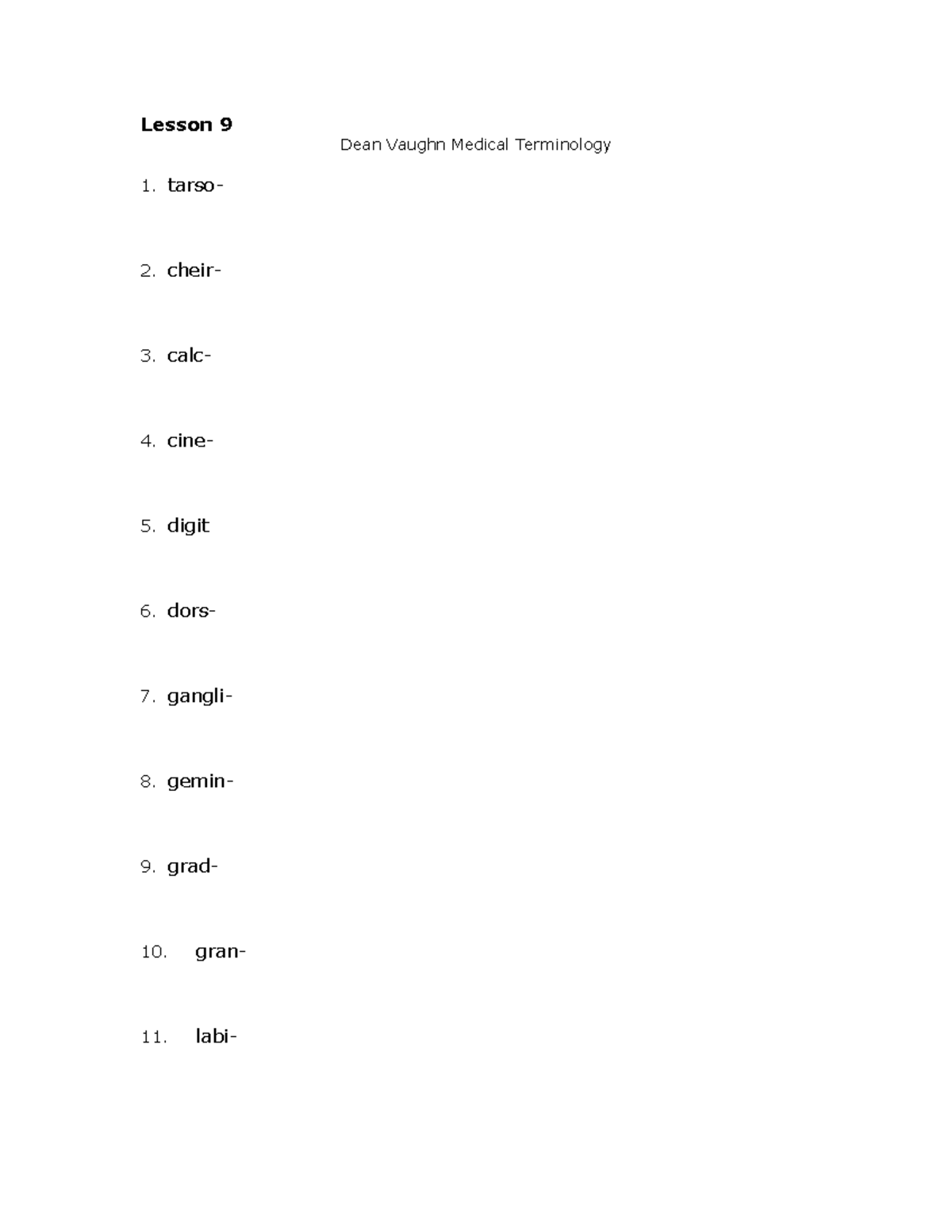 Lesson 9

Dean Vaughn Medical Terminology

1. tarso-

2. cheir-

3. calc-

4. cine-

5. digit

6. dors-

7. gangli-

8. gemin-

9. grad-

10. gran-

11. labi-